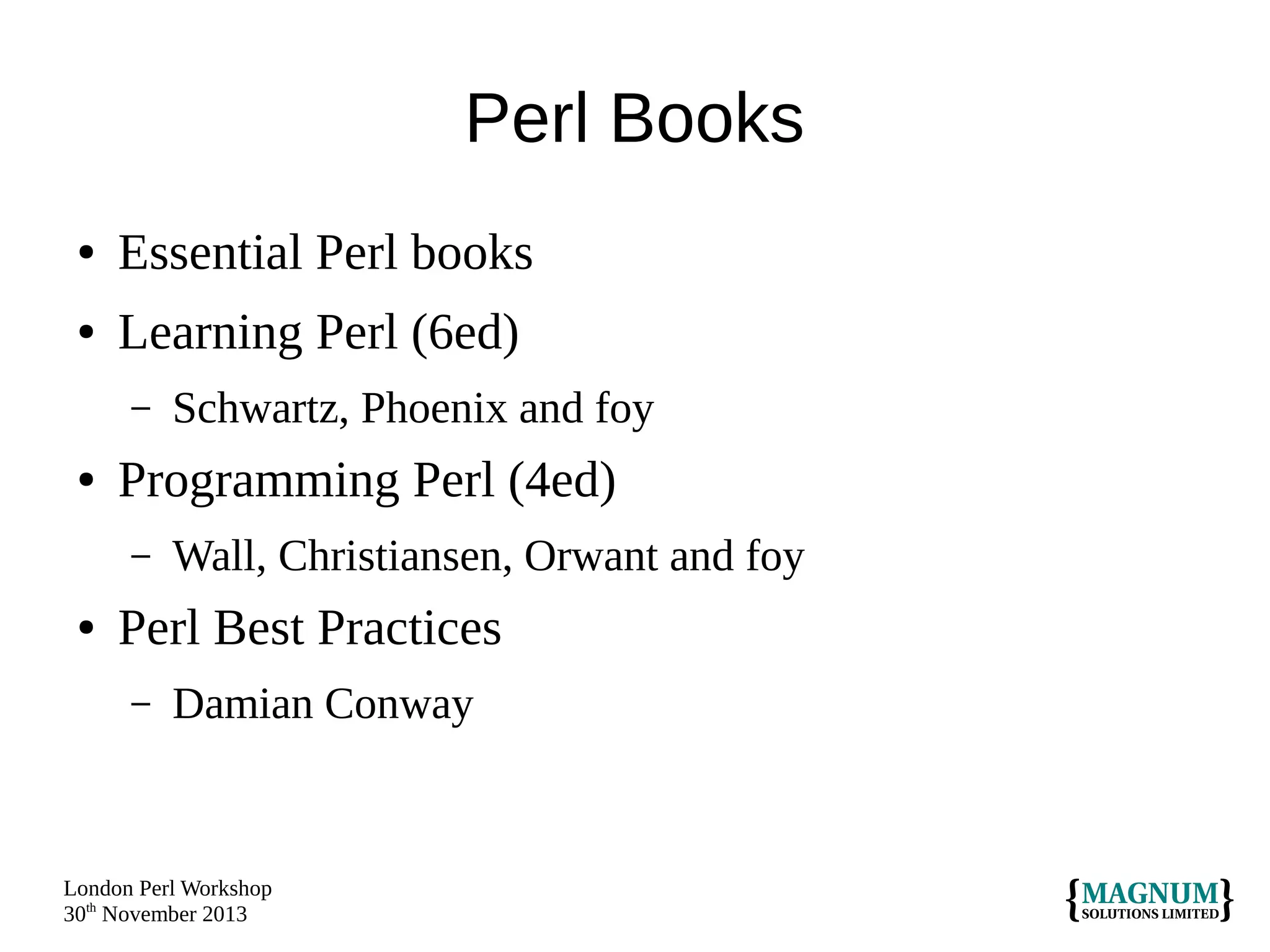 Perl Books

• Essential Perl books
• Learning Perl (6ed)
- Schwartz, Phoenix and foy
• Programming Perl (4ed)
- Wall, Christiansen, Orwant and foy
• Perl Best Practices
- Damian Conway

London Perl Workshop
30th November 2013

{MAGNUM SOLUTIONS LIMITED}